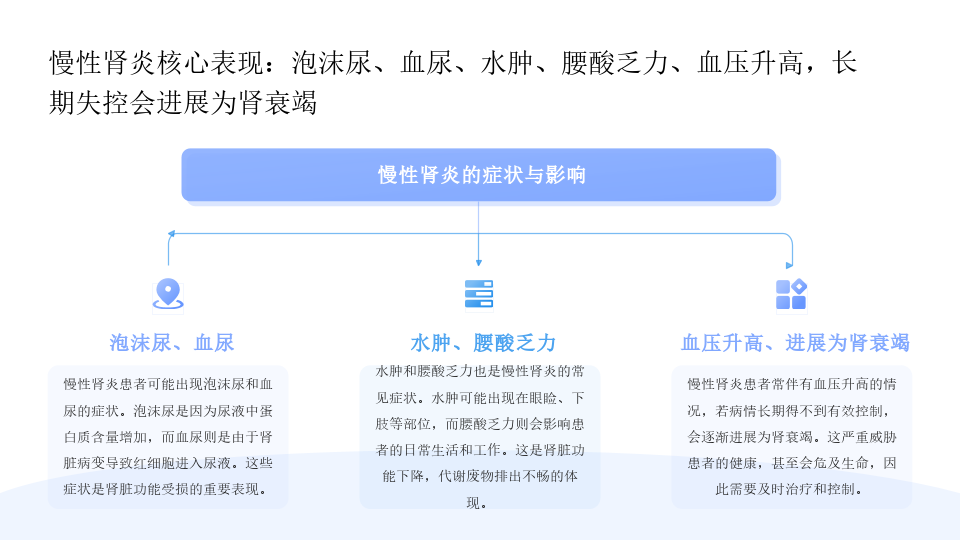 慢性肾炎核心表现：泡沫尿、血尿、水肿、腰酸乏力、血压升高，长期失控会进展为肾衰竭

慢性肾炎的症状与影响

泡沫尿、血尿

慢性肾炎患者可能出现泡沫尿和血尿的症状。泡沫尿是因为尿液中蛋白质含量增加，而血尿则是由于肾脏病变导致红细胞进入尿液。这些症状是肾脏功能受损的重要表现。

水肿、腰酸乏力

水肿和腰酸乏力也是慢性肾炎的常见症状。水肿可能出现在眼睑、下肢等部位，而腰酸乏力则会影响患者的日常生活和工作。这是肾脏功能下降，代谢废物排出不畅的体现。

血压升高、进展为肾衰竭

慢性肾炎患者常伴有血压升高的情况，若病情长期得不到有效控制，会逐渐进展为肾衰竭。这严重威胁患者的健康，甚至会危及生命，因此需要及时治疗和控制。